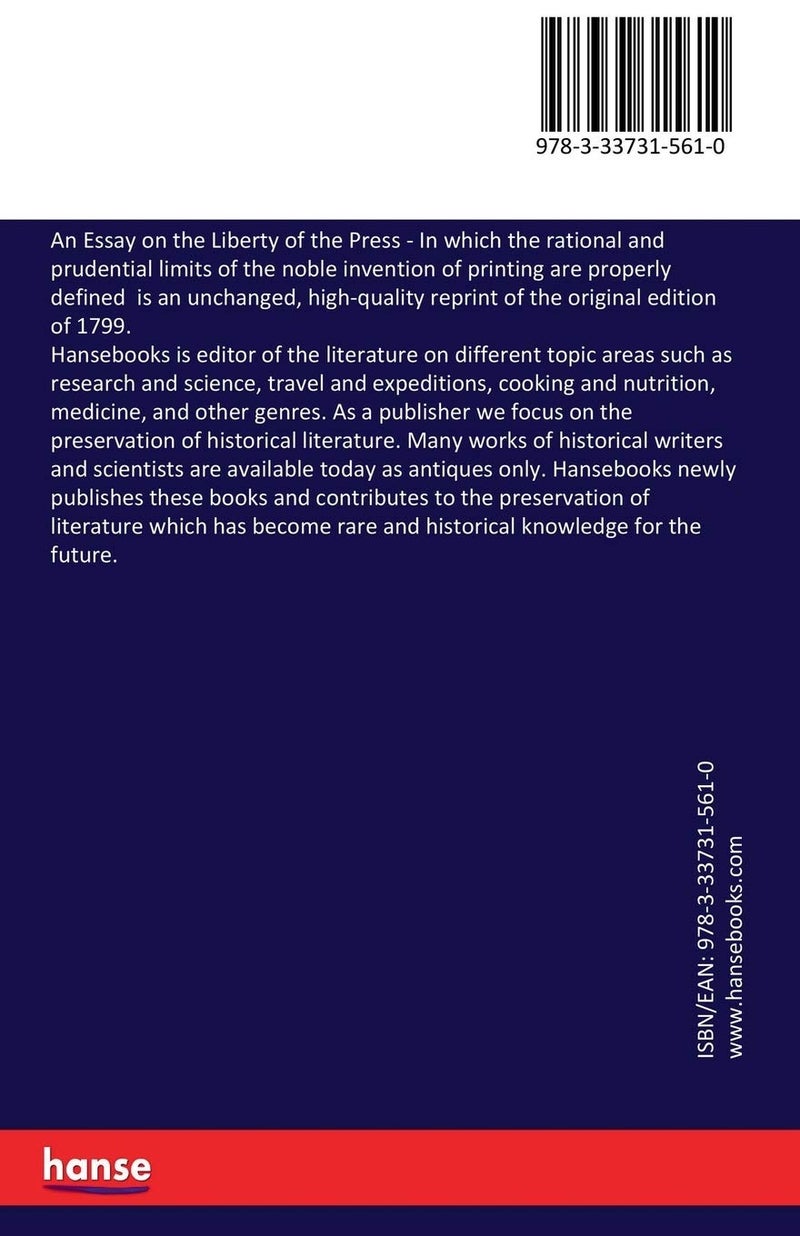 978-3-33731-561-0

An Essay on the Liberty of the Press - In which the rational and prudential limits of the noble invention of printing are properly defined is an unchanged, high-quality reprint of the original edition of 1799.
Hansebooks is editor of the literature on different topic areas such as research and science, travel and expeditions, cooking and nutrition, medicine, and other genres. As a publisher we focus on the preservation of historical literature. Many works of historical writers and scientists are available today as antiques only. Hansebooks newly publishes these books and contributes to the preservation of literature which has become rare and historical knowledge for the future.

ISBN/EAN: 978-3-33731-561-0
www.hansebooks.com

hanse